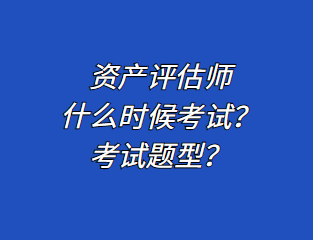 资产评估师
什么时候考试？
考试题型？